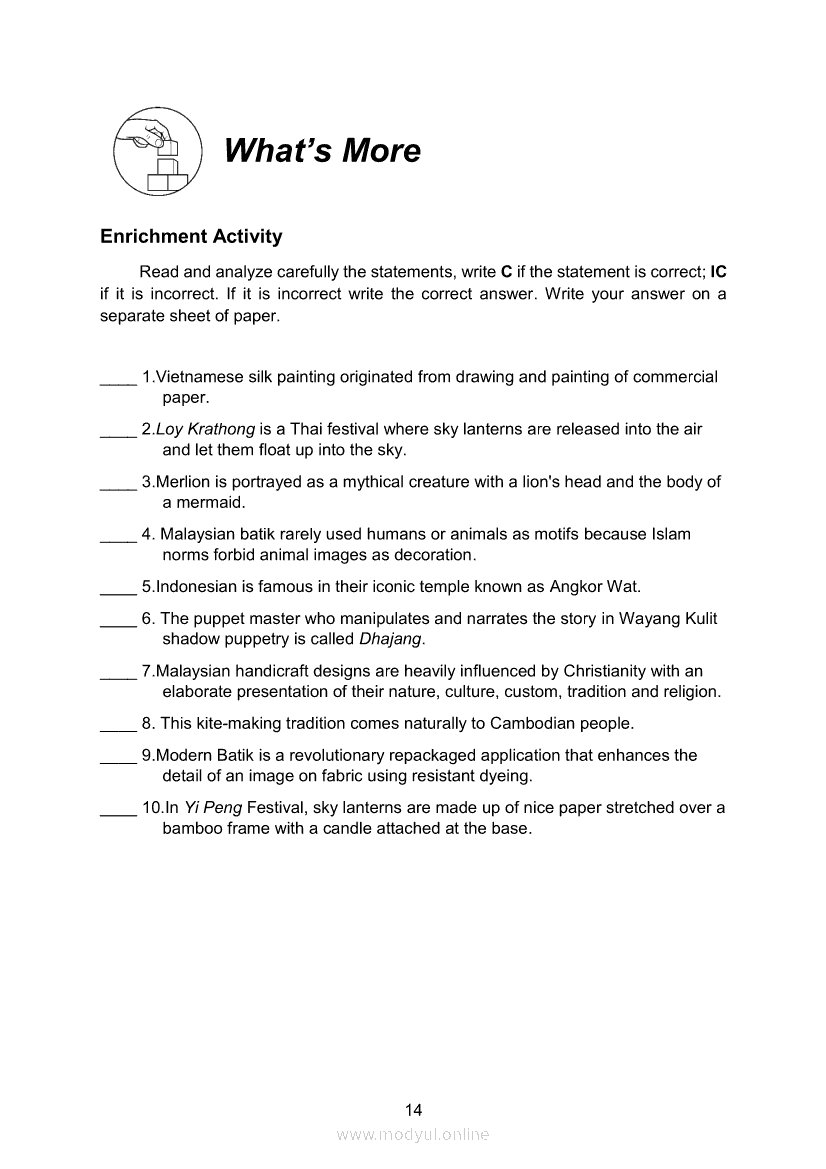 What's More

Enrichment Activity

Read and analyze carefully the statements, write C if the statement is correct; IC if it is incorrect. If it is incorrect write the correct answer. Write your answer on a separate sheet of paper.

____ 1.Vietnamese silk painting originated from drawing and painting of commercial paper.

____ 2.Loy Krathong is a Thai festival where sky lanterns are released into the air and let them float up into the sky.

____ 3.Merlion is portrayed as a mythical creature with a lion's head and the body of a mermaid.

____ 4. Malaysian batik rarely used humans or animals as motifs because Islam norms forbid animal images as decoration.

____ 5.Indonesian is famous in their iconic temple known as Angkor Wat.

____ 6. The puppet master who manipulates and narrates the story in Wayang Kulit shadow puppetry is called Dhajang.

____ 7.Malaysian handicraft designs are heavily influenced by Christianity with an elaborate presentation of their nature, culture, custom, tradition and religion.

____ 8. This kite-making tradition comes naturally to Cambodian people.

____ 9.Modern Batik is a revolutionary repackaged application that enhances the detail of an image on fabric using resistant dyeing.

____ 10.In Yi Peng Festival, sky lanterns are made up of nice paper stretched over a bamboo frame with a candle attached at the base.

14

www.modyul.online